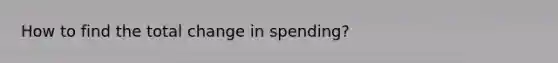 How to find the total change in spending?